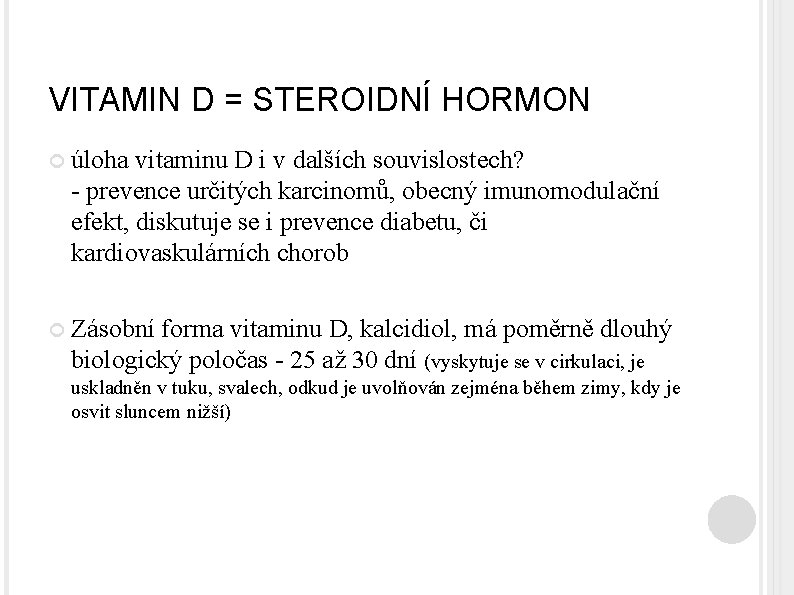 VITAMIN D = STEROIDNÍ HORMON

úloha vitaminu D i v dalších souvislostech?
- prevence určitých karcinomů, obecný imunomodulační efekt, diskutuje se i prevence diabetu, či kardiovaskulárních chorob

Zásobní forma vitaminu D, kalcidiol, má poměrně dlouhý biologický poločas - 25 až 30 dní (vyskytuje se v cirkulaci, je uskladněn v tuku, svalech, odkud je uvolňován zejména během zimy, kdy je osvit sluncem nižší)